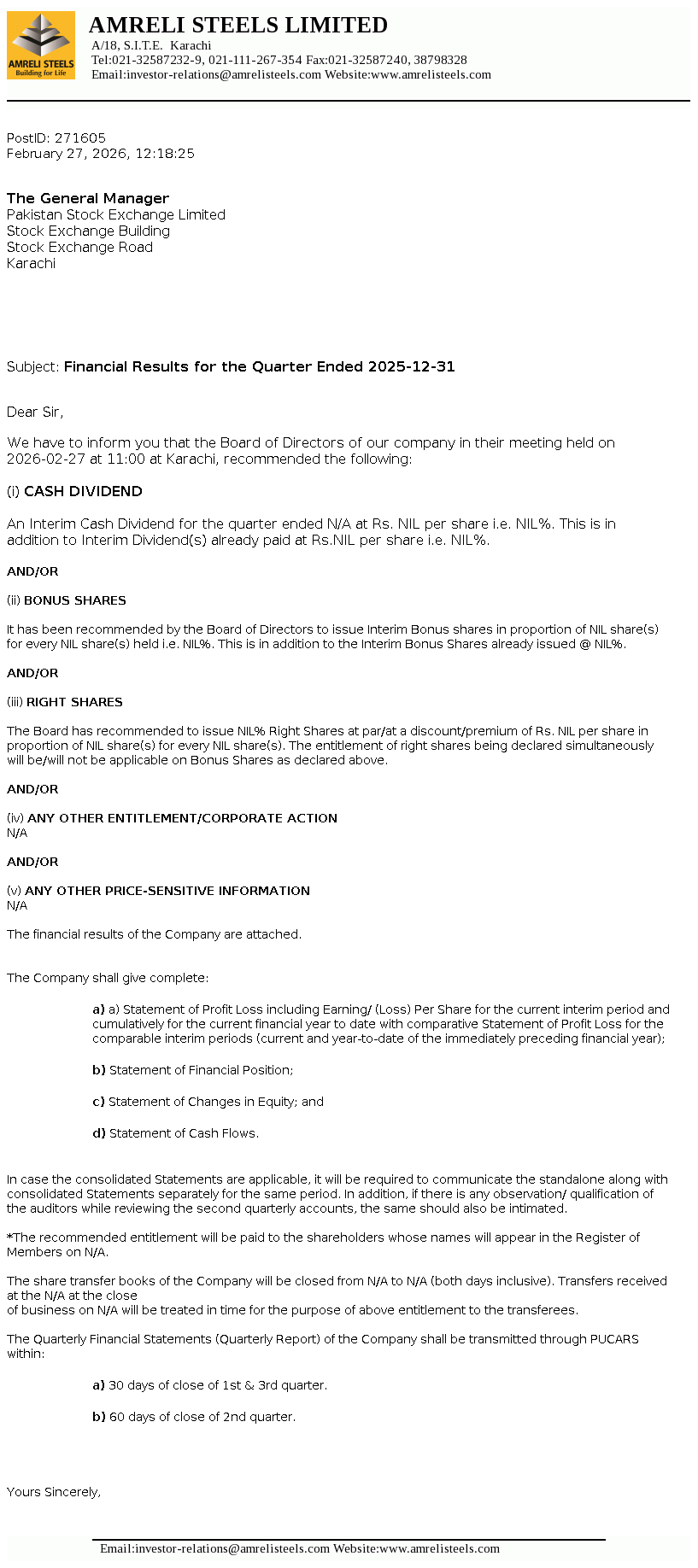 AMRELI STEELS
Building for Life

AMRELI STEELS LIMITED
A/18, S.I.T.E. Karachi
Tel:021-32587232-9, 021-111-267-354 Fax:021-32587240, 38798328
Email:investor-relations@amrelisteels.com Website:www.amrelisteels.com

PostID: 271605
February 27, 2026, 12:18:25

The General Manager
Pakistan Stock Exchange Limited
Stock Exchange Building
Stock Exchange Road
Karachi

Subject: Financial Results for the Quarter Ended 2025-12-31

Dear Sir,

We have to inform you that the Board of Directors of our company in their meeting held on 2026-02-27 at 11:00 at Karachi, recommended the following:

(i) CASH DIVIDEND

An Interim Cash Dividend for the quarter ended N/A at Rs. NIL per share i.e. NIL%. This is in addition to Interim Dividend(s) already paid at Rs.NIL per share i.e. NIL%.

AND/OR

(ii) BONUS SHARES

It has been recommended by the Board of Directors to issue Interim Bonus shares in proportion of NIL share(s) for every NIL share(s) held i.e. NIL%. This is in addition to the Interim Bonus Shares already issued @ NIL%.

AND/OR

(iii) RIGHT SHARES

The Board has recommended to issue NIL% Right Shares at par/at a discount/premium of Rs. NIL per share in proportion of NIL share(s) for every NIL share(s). The entitlement of right shares being declared simultaneously will be/will not be applicable on Bonus Shares as declared above.

AND/OR

(iv) ANY OTHER ENTITLEMENT/CORPORATE ACTION
N/A

AND/OR

(v) ANY OTHER PRICE-SENSITIVE INFORMATION
N/A

The financial results of the Company are attached.

The Company shall give complete:

a) a) Statement of Profit Loss including Earning/ (Loss) Per Share for the current interim period and cumulatively for the current financial year to date with comparative Statement of Profit Loss for the comparable interim periods (current and year-to-date of the immediately preceding financial year);

b) Statement of Financial Position;

c) Statement of Changes in Equity; and

d) Statement of Cash Flows.

In case the consolidated Statements are applicable, it will be required to communicate the standalone along with consolidated Statements separately for the same period. In addition, if there is any observation/ qualification of the auditors while reviewing the second quarterly accounts, the same should also be intimated.

*The recommended entitlement will be paid to the shareholders whose names will appear in the Register of Members on N/A.

The share transfer books of the Company will be closed from N/A to N/A (both days inclusive). Transfers received at the N/A at the close
of business on N/A will be treated in time for the purpose of above entitlement to the transferees.

The Quarterly Financial Statements (Quarterly Report) of the Company shall be transmitted through PUCARS within:

a) 30 days of close of 1st & 3rd quarter.

b) 60 days of close of 2nd quarter.

Yours Sincerely,

Email:investor-relations@amrelisteels.com Website:www.amrelisteels.com